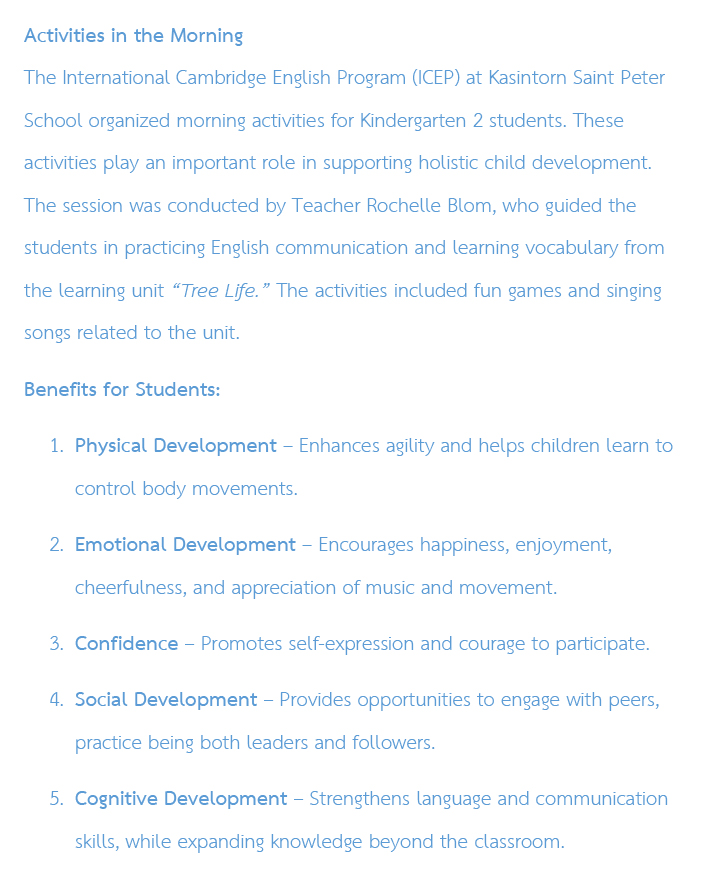 Activities in the Morning

The International Cambridge English Program (ICEP) at Kasintorn Saint Peter School organized morning activities for Kindergarten 2 students. These activities play an important role in supporting holistic child development. The session was conducted by Teacher Rochelle Blom, who guided the students in practicing English communication and learning vocabulary from the learning unit "Tree Life." The activities included fun games and singing songs related to the unit.

Benefits for Students:

1. Physical Development – Enhances agility and helps children learn to control body movements.

2. Emotional Development – Encourages happiness, enjoyment, cheerfulness, and appreciation of music and movement.

3. Confidence – Promotes self-expression and courage to participate.

4. Social Development – Provides opportunities to engage with peers, practice being both leaders and followers.

5. Cognitive Development – Strengthens language and communication skills, while expanding knowledge beyond the classroom.